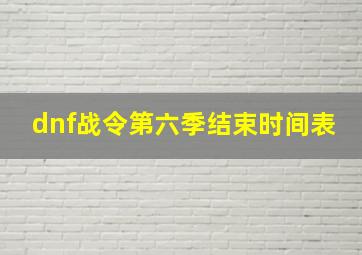 dnf战令第六季结束时间表